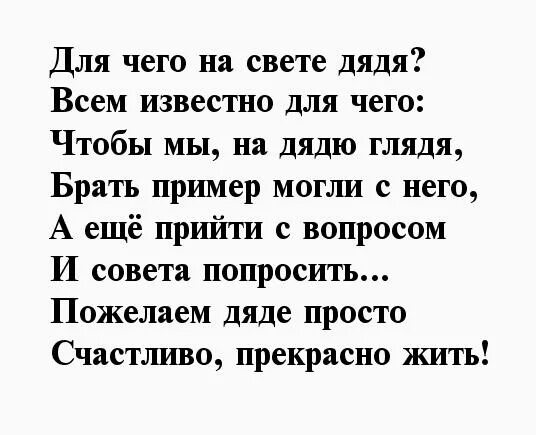 Для чего на свете дядя?
Всем известно для чего:
Чтобы мы, на дядю глядя,
Брать пример могли с него,
А ещё прийти с вопросом
И совета попросить...
Пожелаем дяде просто
Счастливо, прекрасно жить!